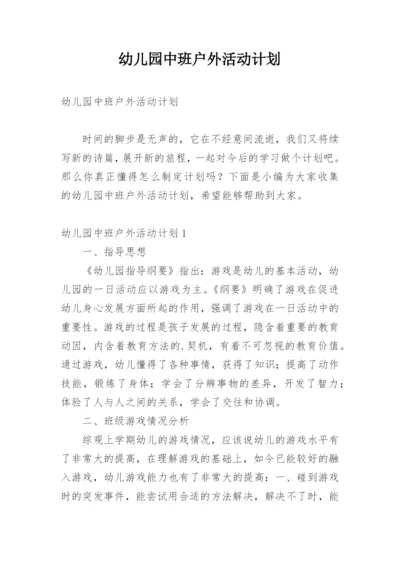 幼儿园中班户外活动计划

幼儿园中班户外活动计划

时间的脚步是无声的，它在不经意间流逝，我们又将续写新的诗篇，展开新的旅程，一起对今后的学习做个计划吧。那么你真正懂得怎么制定计划吗？下面是小编为大家收集的幼儿园中班户外活动计划，希望能够帮助到大家。

幼儿园中班户外活动计划1

一、指导思想

《幼儿园指导纲要》指出：游戏是幼儿的基本活动，幼儿园的一日活动应以游戏为主。《纲要》明确了游戏在促进幼儿身心发展方面所起的作用，强调了游戏在一日活动中的重要性。游戏的过程是孩子发展的过程，隐含着重要的教育动因，内含着教育方法的.契机，有着不可忽视的教育价值。通过游戏，幼儿懂得了各种事情，获得了知识；提高了动作技能，锻炼了身体；学会了分辨事物的差异，开发了智力；体验了人与人之间的关系，学会了交往和协调。

二、班级游戏情况分析

综观上学期幼儿的游戏情况，应该说幼儿的游戏水平有了非常大的提高，在理解游戏的基础上，如今已能较好的融入游戏，幼儿游戏能力也有了非常大的提高：一、碰到游戏时的突发事件，能尝试用合适的方法解决，解决不了时，能